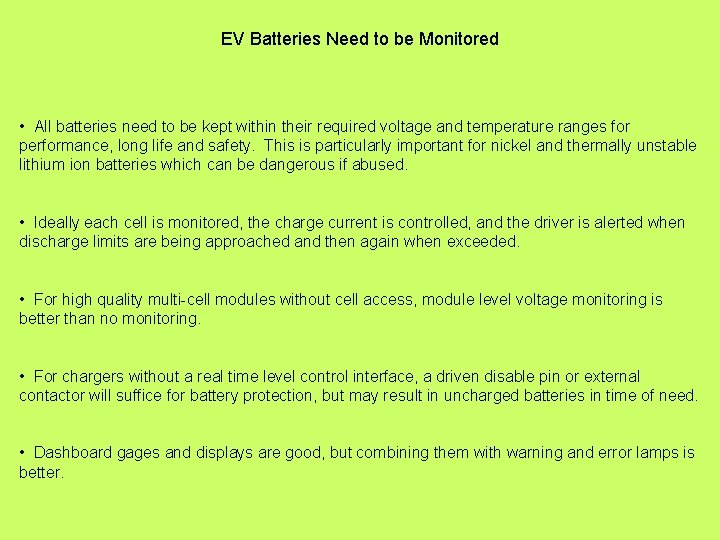 EV Batteries Need to be Monitored

• All batteries need to be kept within their required voltage and temperature ranges for performance, long life and safety. This is particularly important for nickel and thermally unstable lithium ion batteries which can be dangerous if abused.

• Ideally each cell is monitored, the charge current is controlled, and the driver is alerted when discharge limits are being approached and then again when exceeded.

• For high quality multi-cell modules without cell access, module level voltage monitoring is better than no monitoring.

• For chargers without a real time level control interface, a driven disable pin or external contactor will suffice for battery protection, but may result in uncharged batteries in time of need.

• Dashboard gages and displays are good, but combining them with warning and error lamps is better.